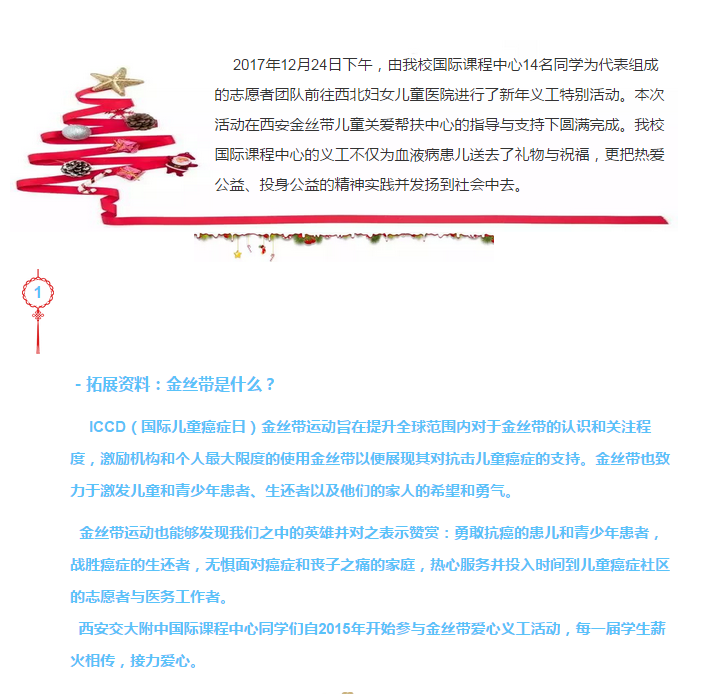 2017年12月24日下午，由我校国际课程中心14名同学为代表组成的志愿者团队前往西北妇女儿童医院进行了新年义工特别活动。本次活动在西安金丝带儿童关爱帮扶中心的指导与支持下圆满完成。我校国际课程中心的义工不仅为血液病患儿送去了礼物与祝福，更把热爱公益、投身公益的精神实践并发扬到社会中去。

1

- 拓展资料：金丝带是什么？

ICCD（国际儿童癌症日）金丝带运动旨在提升全球范围内对于金丝带的认识和关注程度，激励机构和个人最大限度的使用金丝带以便展现其对抗击儿童癌症的支持。金丝带也致力于激发儿童和青少年患者、生还者以及他们的家人的希望和勇气。

金丝带运动也能够发现我们之中的英雄并对之表示赞赏：勇敢抗癌的患儿和青少年患者，战胜癌症的生还者，无惧面对癌症和丧子之痛的家庭，热心服务并投入时间到儿童癌症社区的志愿者与医务工作者。

西安交大附中国际课程中心同学们自2015年开始参与金丝带爱心义工活动，每一届学生薪火相传，接力爱心。